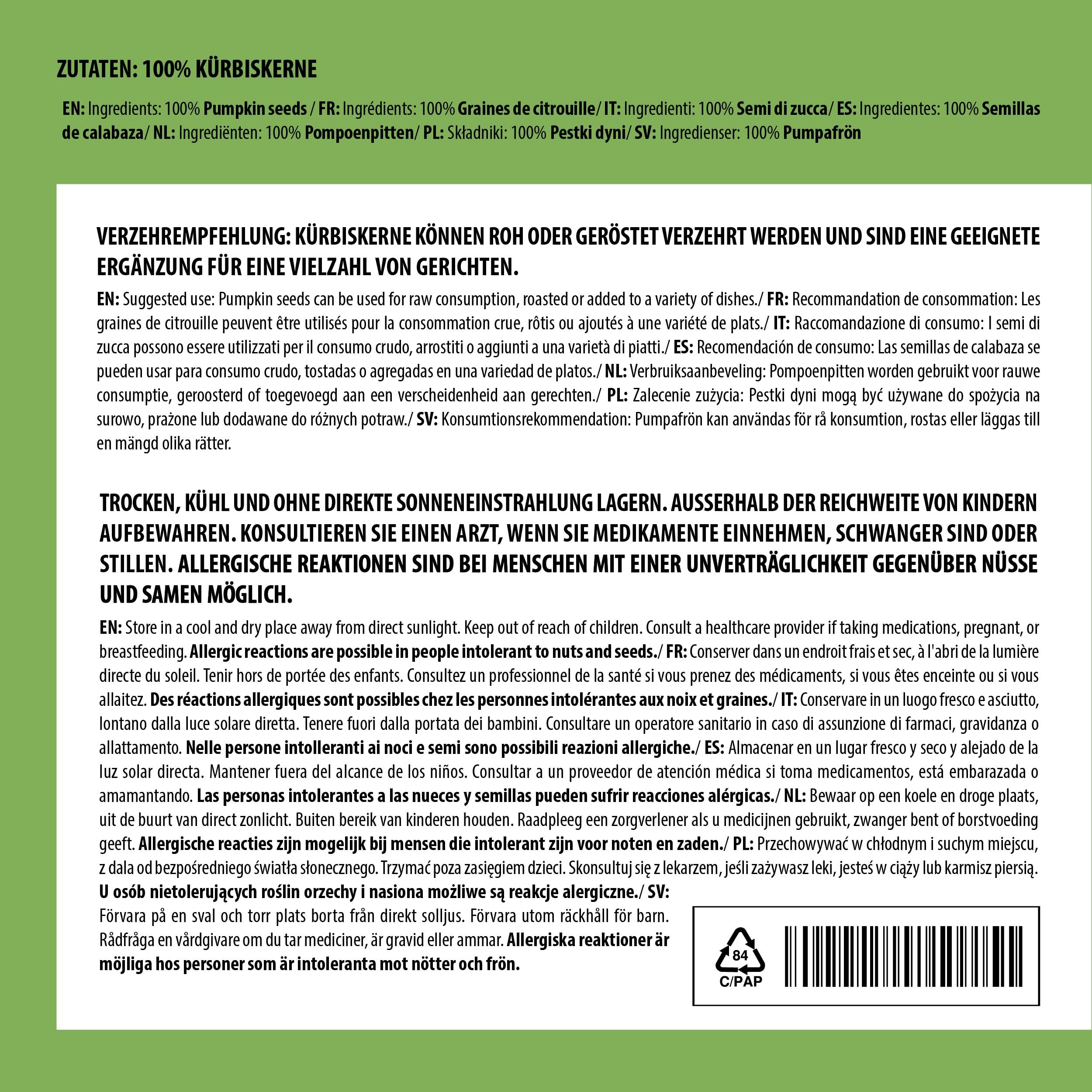 ZUTATEN: 100% KÜRBISKERNE

EN: Ingredients: 100% Pumpkin seeds / FR: Ingrédients: 100% Graines de citrouille/ IT: Ingredienti: 100% Semi di zucca/ ES: Ingredientes: 100% Semillas de calabaza/ NL: Ingrediënten: 100% Pompoenpitten/ PL: Składniki: 100% Pestki dyni/ SV: Ingredienser: 100% Pumpafrön

VERZEHREMPFEHLUNG: KÜRBISKERNE KÖNNEN ROH ODER GERÖSTET VERZEHRT WERDEN UND SIND EINE GEEIGNETE ERGÄNZUNG FÜR EINE VIELZAHL VON GERICHTEN.

EN: Suggested use: Pumpkin seeds can be used for raw consumption, roasted or added to a variety of dishes./ FR: Recommandation de consommation: Les graines de citrouille peuvent être utilisés pour la consommation crue, rôtis ou ajoutés à une variété de plats./ IT: Raccomandazione di consumo: I semi di zucca possono essere utilizzati per il consumo crudo, arrostiti o aggiunti a una varietà di piatti./ ES: Recomendación de consumo: Las semillas de calabaza se pueden usar para consumo crudo, tostadas o agregadas en una variedad de platos./ NL: Verbruiksaanbeveling: Pompoenpitten worden gebruikt voor rauwe consumptie, geroosterd of toegevoegd aan een verscheidenheid aan gerechten./ PL: Zalecenie zużycia: Pestki dyni mogą być używane do spożycia na surowo, prażone lub dodawane do różnych potraw./ SV: Konsumtionsrekommendation: Pumpafrön kan användas för rå konsumtion, rostas eller läggas till en mängd olika rätter.

TROCKEN, KÜHL UND OHNE DIREKTE SONNENEINSTRAHLUNG LAGERN. AUSSERHALB DER REICHWEITE VON KINDERN AUFBEWAHREN. KONSULTIEREN SIE EINEN ARZT, WENN SIE MEDIKAMENTE EINNEHMEN, SCHWANGER SIND ODER STILLEN. ALLERGISCHE REAKTIONEN SIND BEI MENSCHEN MIT EINER UNVERTRÄGLICHKEIT GEGENÜBER NÜSSE UND SAMEN MÖGLICH.

EN: Store in a cool and dry place away from direct sunlight. Keep out of reach of children. Consult a healthcare provider if taking medications, pregnant, or breastfeeding. Allergic reactions are possible in people intolerant to nuts and seeds./ FR: Conserver dans un endroit frais et sec, à l'abri de la lumière directe du soleil. Tenir hors de portée des enfants. Consultez un professionnel de la santé si vous prenez des médicaments, si vous êtes enceinte ou si vous allaitez. Des réactions allergiques sont possibles chez les personnes intolérantes aux noix et graines./ IT: Conservare in un luogo fresco e asciutto, lontano dalla luce solare diretta. Tenere fuori dalla portata dei bambini. Consultare un operatore sanitario in caso di assunzione di farmaci, gravidanza o allattamento. Nelle persone intolleranti ai noci e semi sono possibili reazioni allergiche./ ES: Almacenar en un lugar fresco y seco y alejado de la luz solar directa. Mantener fuera del alcance de los niños. Consultar a un proveedor de atención médica si toma medicamentos, está embarazada o amamantando. Las personas intolerantes a las nueces y semillas pueden sufrir reacciones alérgicas./ NL: Bewaar op een koele en droge plaats, uit de buurt van direct zonlicht. Buiten bereik van kinderen houden. Raadpleeg een zorgverlener als u medicijnen gebruikt, zwanger bent of borstvoeding geeft. Allergische reacties zijn mogelijk bij mensen die intolerant zijn voor noten en zaden./ PL: Przechowywać w chłodnym i suchym miejscu, z dala od bezpośredniego światła słonecznego. Trzymać poza zasięgiem dzieci. Skonsultuj się z lekarzem, jeśli zażywasz leki, jesteś w ciąży lub karmisz piersią. U osób nietolerujących roślin orzechy i nasiona możliwe są reakcje alergiczne./ SV: Förvara på en sval och torr plats borta från direkt solljus. Förvara utom räckhåll för barn. Rådfråga en vårdgivare om du tar mediciner, är gravid eller ammar. Allergiska reaktioner är möjliga hos personer som är intoleranta mot nötter och frön.

84
C/PAP